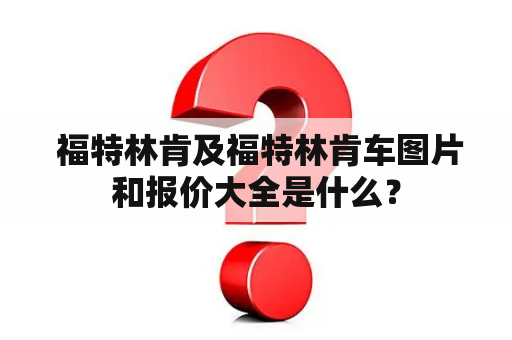 福特林肯及福特林肯车图片和报价大全是什么？